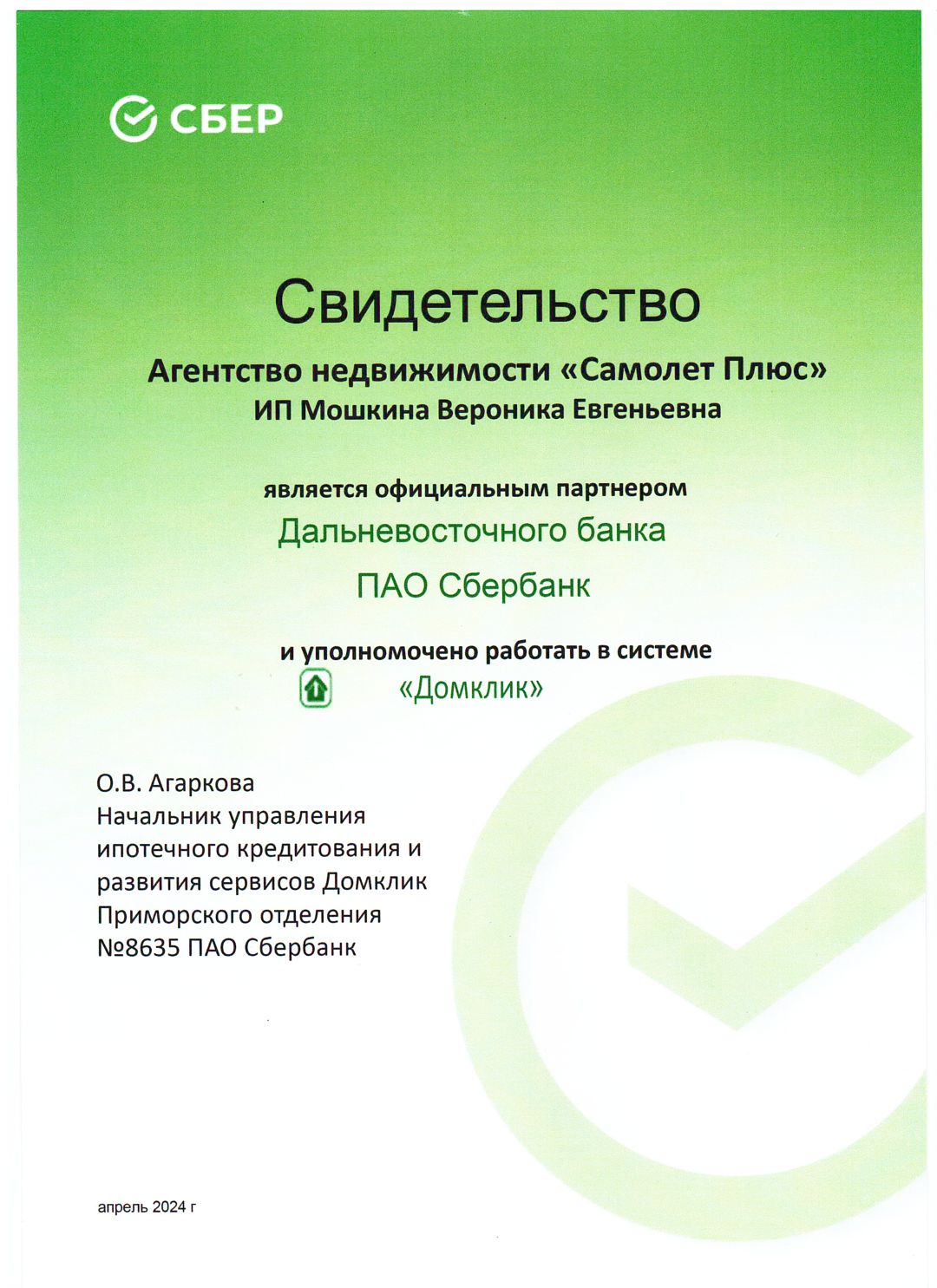 СБЕР

Свидетельство

Агентство недвижимости «Самолет Плюс»
ИП Мошкина Вероника Евгеньевна

является официальным партнером
Дальневосточного банка
ПАО Сбербанк

и уполномочено работать в системе
«Домклик»

О.В. Агаркова
Начальник управления ипотечного кредитования и развития сервисов Домклик Приморского отделения №8635 ПАО Сбербанк

апрель 2024 г